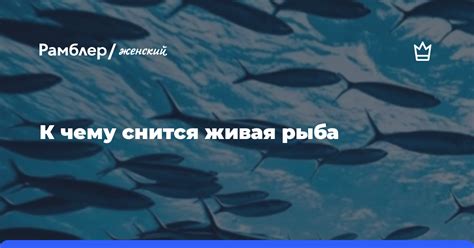 Рамблер/ женский

К чему снится живая рыба